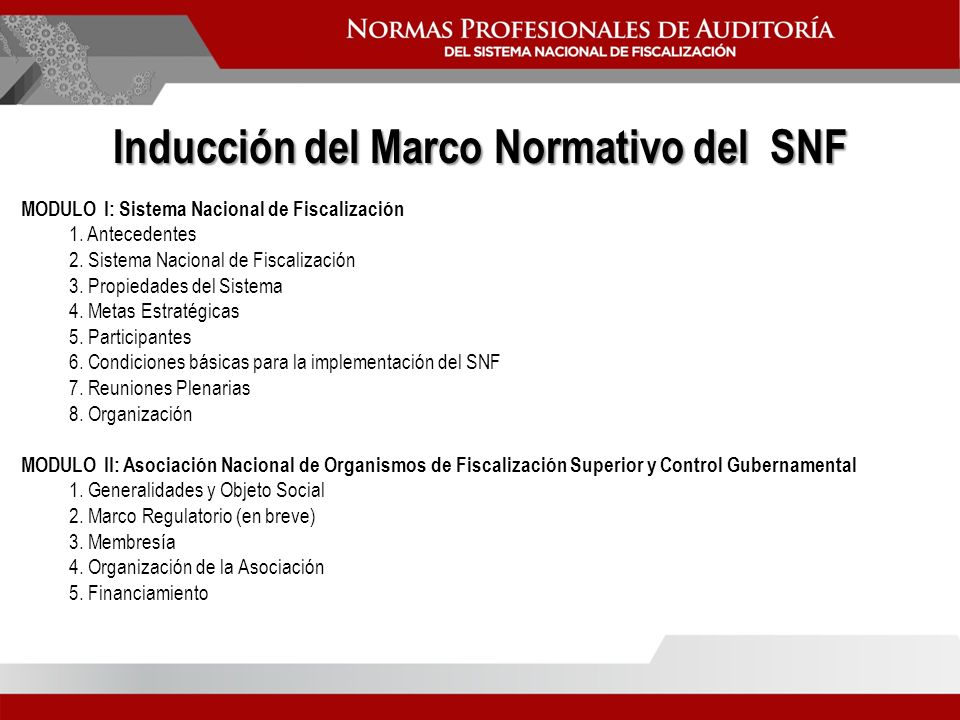 NORMAS PROFESIONALES DE AUDITORÍA
DEL SISTEMA NACIONAL DE FISCALIZACIÓN

Inducción del Marco Normativo del SNF

MODULO I: Sistema Nacional de Fiscalización
1. Antecedentes
2. Sistema Nacional de Fiscalización
3. Propiedades del Sistema
4. Metas Estratégicas
5. Participantes
6. Condiciones básicas para la implementación del SNF
7. Reuniones Plenarias
8. Organización

MODULO II: Asociación Nacional de Organismos de Fiscalización Superior y Control Gubernamental
1. Generalidades y Objeto Social
2. Marco Regulatorio (en breve)
3. Membresía
4. Organización de la Asociación
5. Financiamiento